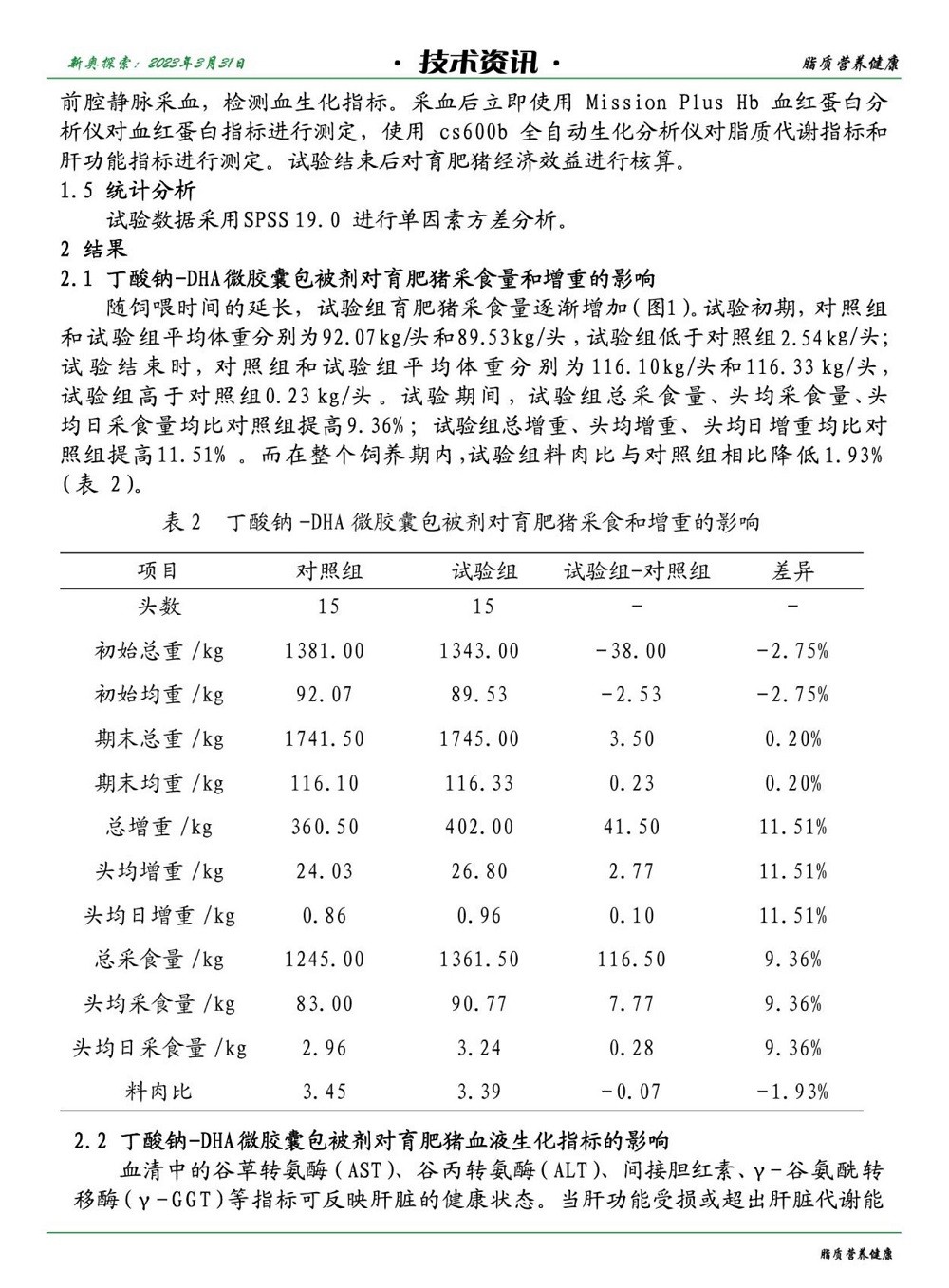 新奥探索：2023年3月31日

· 技术资讯 ·

脂质营养健康

前腔静脉采血，检测血生化指标。采血后立即使用 Mission Plus Hb 血红蛋白分析仪对血红蛋白指标进行测定，使用 cs600b 全自动生化分析仪对脂质代谢指标和肝功能指标进行测定。试验结束后对育肥猪经济效益进行核算。

1.5 统计分析

试验数据采用SPSS 19.0 进行单因素方差分析。

2 结果

2.1 丁酸钠-DHA微胶囊包被剂对育肥猪采食量和增重的影响

随饲喂时间的延长，试验组育肥猪采食量逐渐增加(图1)。试验初期，对照组和试验组平均体重分别为92.07kg/头和89.53kg/头，试验组低于对照组2.54kg/头；试验结束时，对照组和试验组平均体重分别为116.10kg/头和116.33 kg/头，试验组高于对照组0.23 kg/头。试验期间，试验组总采食量、头均采食量、头均日采食量均比对照组提高9.36%；试验组总增重、头均增重、头均日增重均比对照组提高11.51% 。而在整个饲养期内,试验组料肉比与对照组相比降低1.93%(表 2)。

表 2　丁酸钠 -DHA 微胶囊包被剂对育肥猪采食和增重的影响

| 项目 | 对照组 | 试验组 | 试验组-对照组 | 差异 |
|---|---|---|---|---|
| 头数 | 15 | 15 | - | - |
| 初始总重 /kg | 1381.00 | 1343.00 | -38.00 | -2.75% |
| 初始均重 /kg | 92.07 | 89.53 | -2.53 | -2.75% |
| 期末总重 /kg | 1741.50 | 1745.00 | 3.50 | 0.20% |
| 期末均重 /kg | 116.10 | 116.33 | 0.23 | 0.20% |
| 总增重 /kg | 360.50 | 402.00 | 41.50 | 11.51% |
| 头均增重 /kg | 24.03 | 26.80 | 2.77 | 11.51% |
| 头均日增重 /kg | 0.86 | 0.96 | 0.10 | 11.51% |
| 总采食量 /kg | 1245.00 | 1361.50 | 116.50 | 9.36% |
| 头均采食量 /kg | 83.00 | 90.77 | 7.77 | 9.36% |
| 头均日采食量 /kg | 2.96 | 3.24 | 0.28 | 9.36% |
| 料肉比 | 3.45 | 3.39 | -0.07 | -1.93% |

2.2 丁酸钠-DHA微胶囊包被剂对育肥猪血液生化指标的影响

血清中的谷草转氨酶(AST)、谷丙转氨酶(ALT)、间接胆红素、γ-谷氨酰转移酶(γ-GGT)等指标可反映肝脏的健康状态。当肝功能受损或超出肝脏代谢能

脂质营养健康